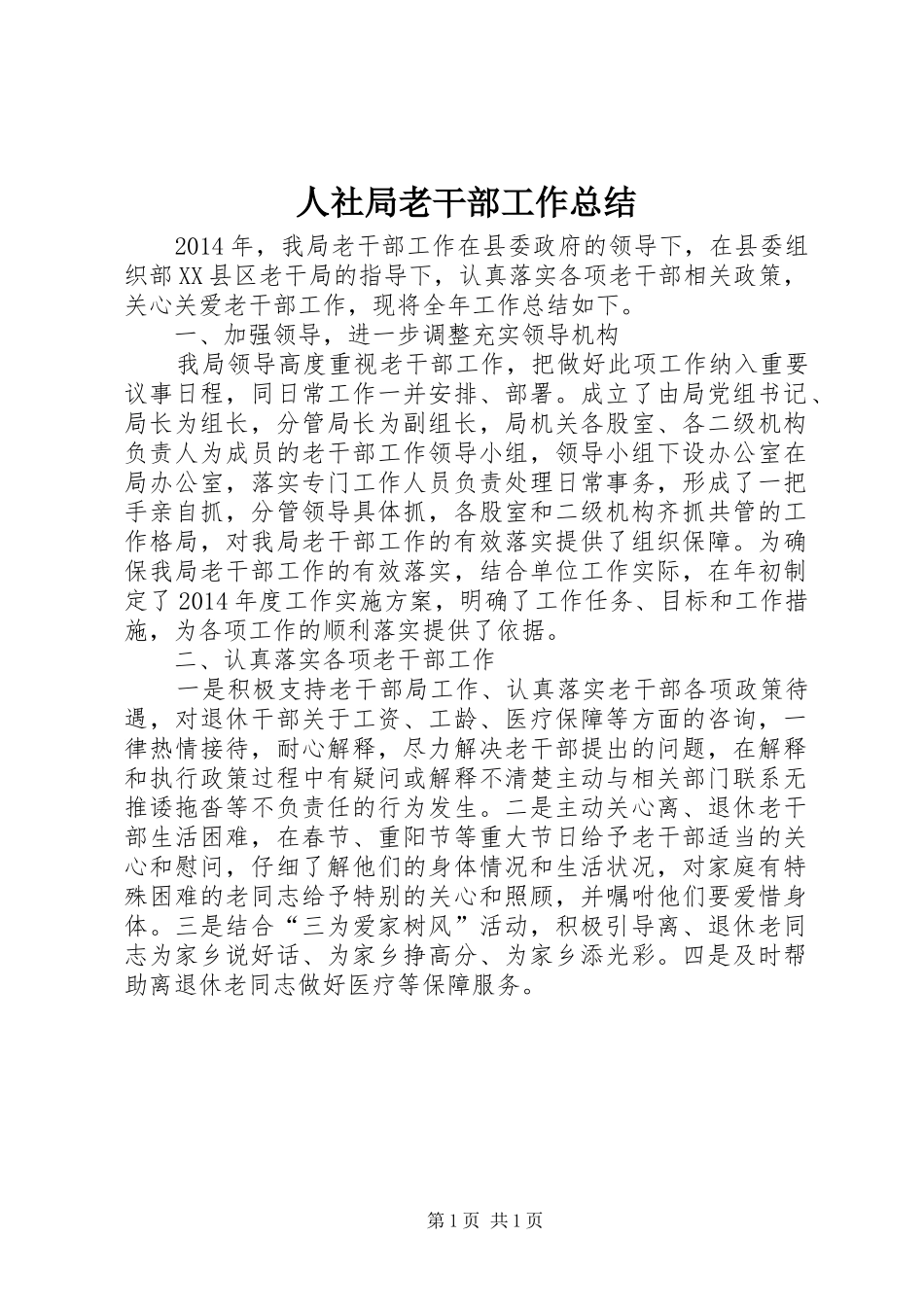 人社局老干部工作总结

2014年，我局老干部工作在县委政府的领导下，在县委组织部XX县区老干局的指导下，认真落实各项老干部相关政策，关心关爱老干部工作，现将全年工作总结如下。

一、加强领导，进一步调整充实领导机构

我局领导高度重视老干部工作，把做好此项工作纳入重要议事日程，同日常工作一并安排、部署。成立了由局党组书记、局长为组长，分管局长为副组长，局机关各股室、各二级机构负责人为成员的老干部工作领导小组，领导小组下设办公室在局办公室，落实专门工作人员负责处理日常事务，形成了一把手亲自抓，分管领导具体抓，各股室和二级机构齐抓共管的工作格局，对我局老干部工作的有效落实提供了组织保障。为确保我局老干部工作的有效落实，结合单位工作实际，在年初制定了2014年度工作实施方案，明确了工作任务、目标和工作措施，为各项工作的顺利落实提供了依据。

二、认真落实各项老干部工作

一是积极支持老干部局工作、认真落实老干部各项政策待遇，对退休干部关于工资、工龄、医疗保障等方面的咨询，一律热情接待，耐心解释，尽力解决老干部提出的问题，在解释和执行政策过程中有疑问或解释不清楚主动与相关部门联系无推诿拖沓等不负责任的行为发生。二是主动关心离、退休老干部生活困难，在春节、重阳节等重大节日给予老干部适当的关心和慰问，仔细了解他们的身体情况和生活状况，对家庭有特殊困难的老同志给予特别的关心和照顾，并嘱咐他们要爱惜身体。三是结合“三为爱家树风”活动，积极引导离、退休老同志为家乡说好话、为家乡挣高分、为家乡添光彩。四是及时帮助离退休老同志做好医疗等保障服务。

第1页 共1页